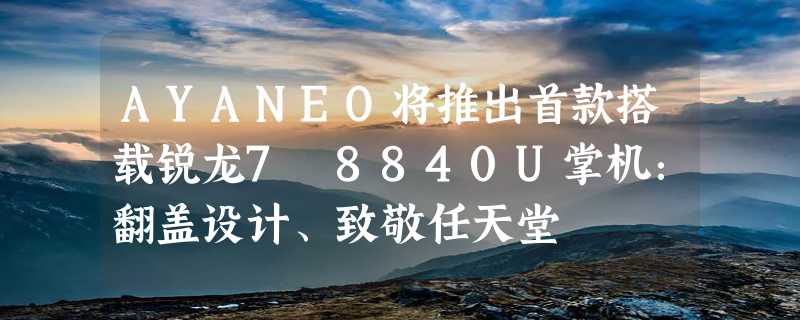 ＡＹＡＮＥＯ将推出首款搭载锐龙7　８８４０Ｕ掌机：翻盖设计、致敬任天堂